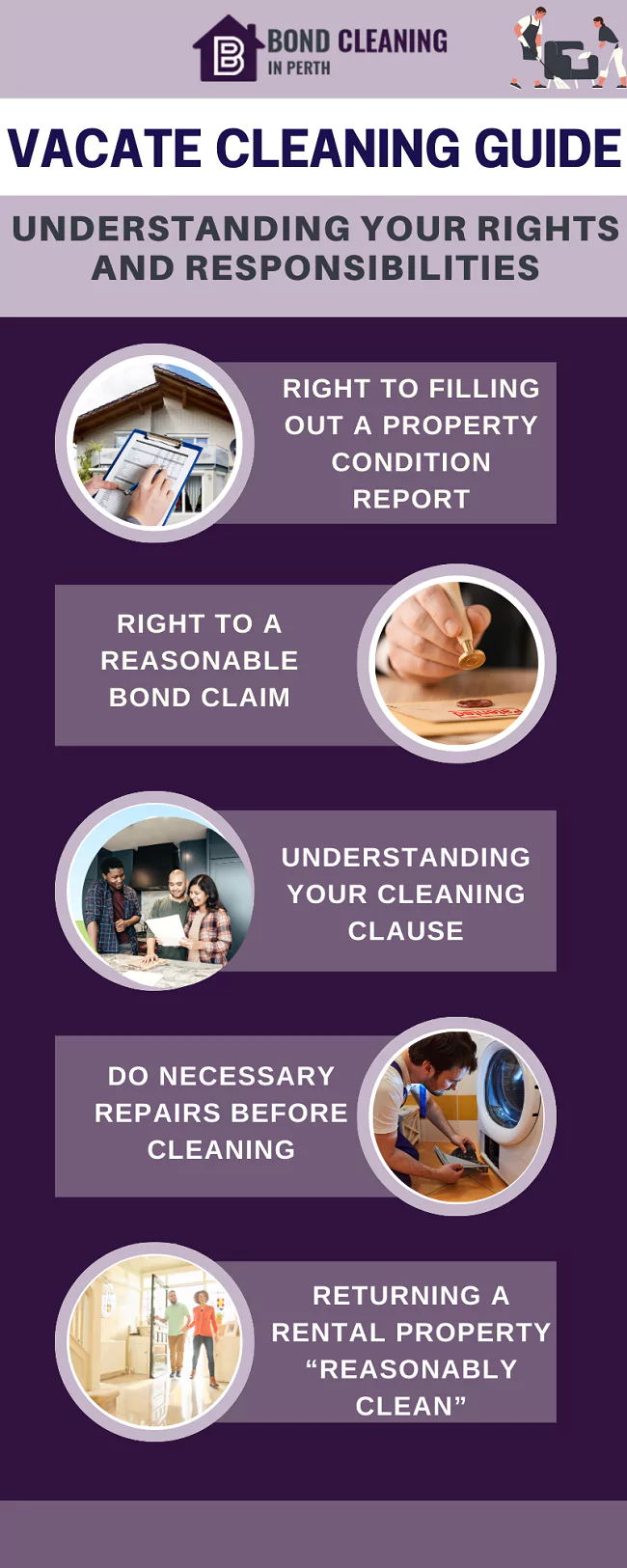 BOND CLEANING
IN PERTH

VACATE CLEANING GUIDE

UNDERSTANDING YOUR RIGHTS AND RESPONSIBILITIES

RIGHT TO FILLING OUT A PROPERTY CONDITION REPORT

RIGHT TO A REASONABLE BOND CLAIM

UNDERSTANDING YOUR CLEANING CLAUSE

DO NECESSARY REPAIRS BEFORE CLEANING

RETURNING A RENTAL PROPERTY "REASONABLY CLEAN"